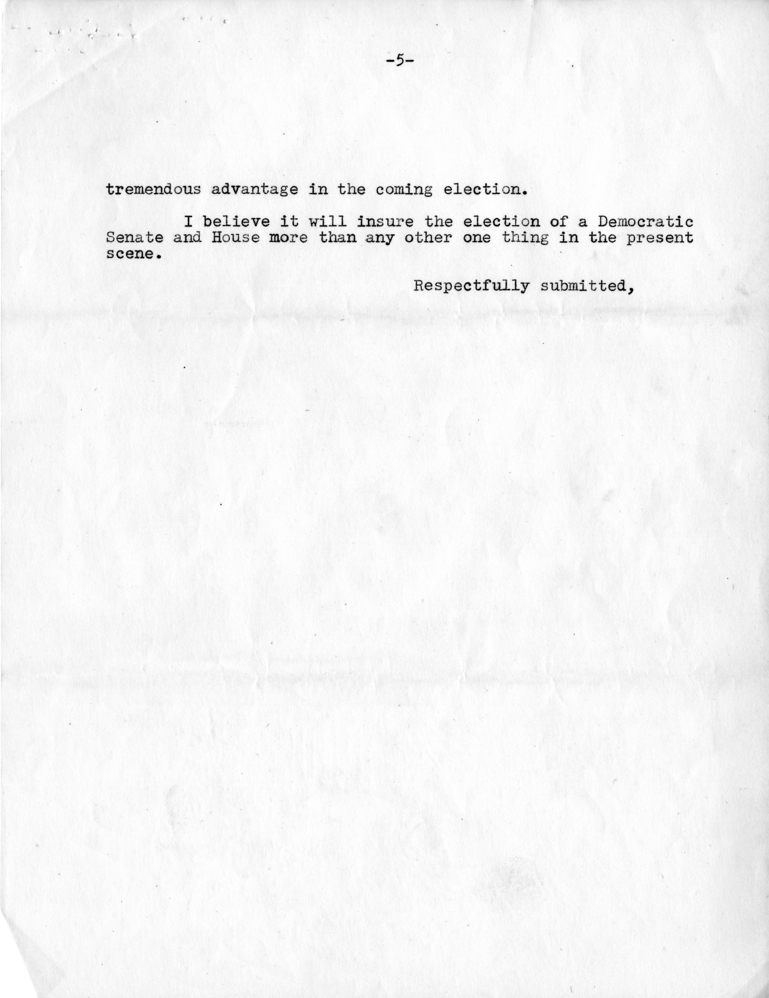 -5-

tremendous advantage in the coming election.

I believe it will insure the election of a Democratic Senate and House more than any other one thing in the present scene.

Respectfully submitted,